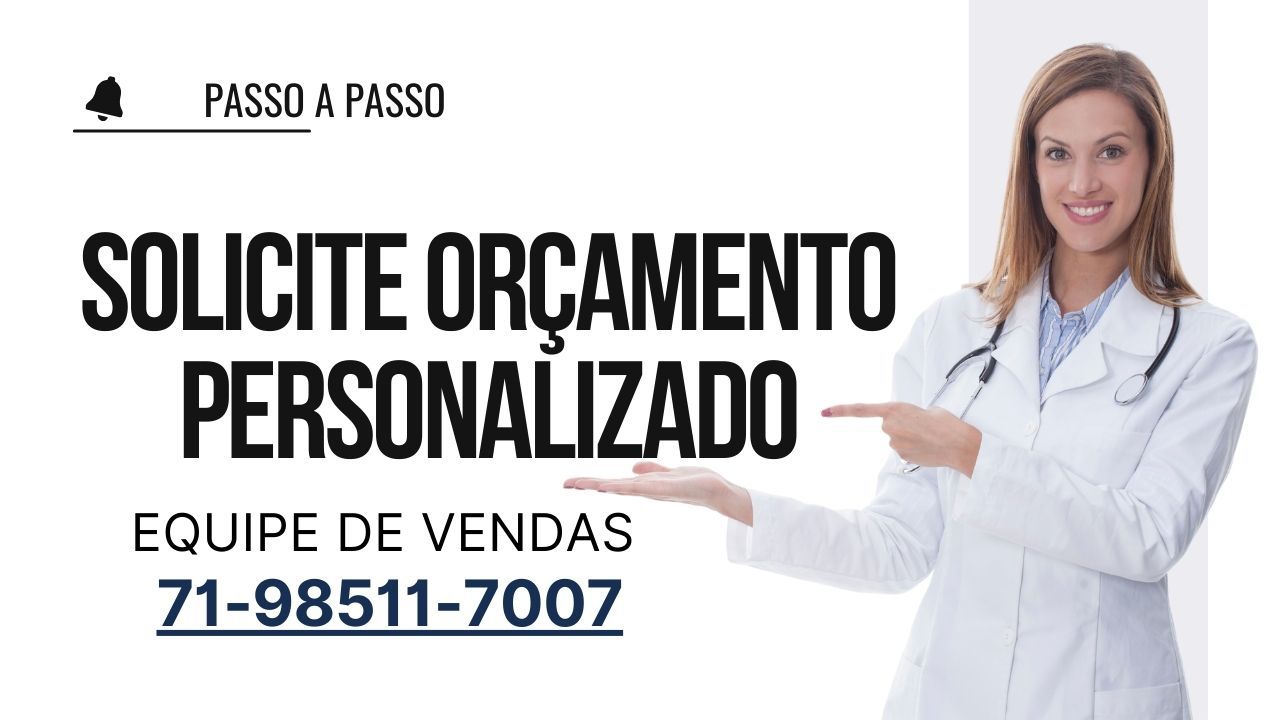 PASSO A PASSO

SOLICITE ORÇAMENTO PERSONALIZADO

EQUIPE DE VENDAS
71-98511-7007